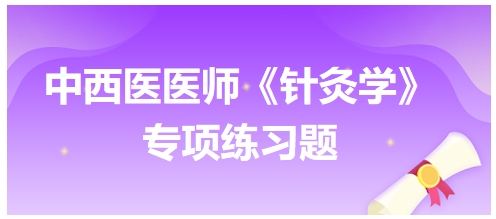 中西医医师《针灸学》
专项练习题